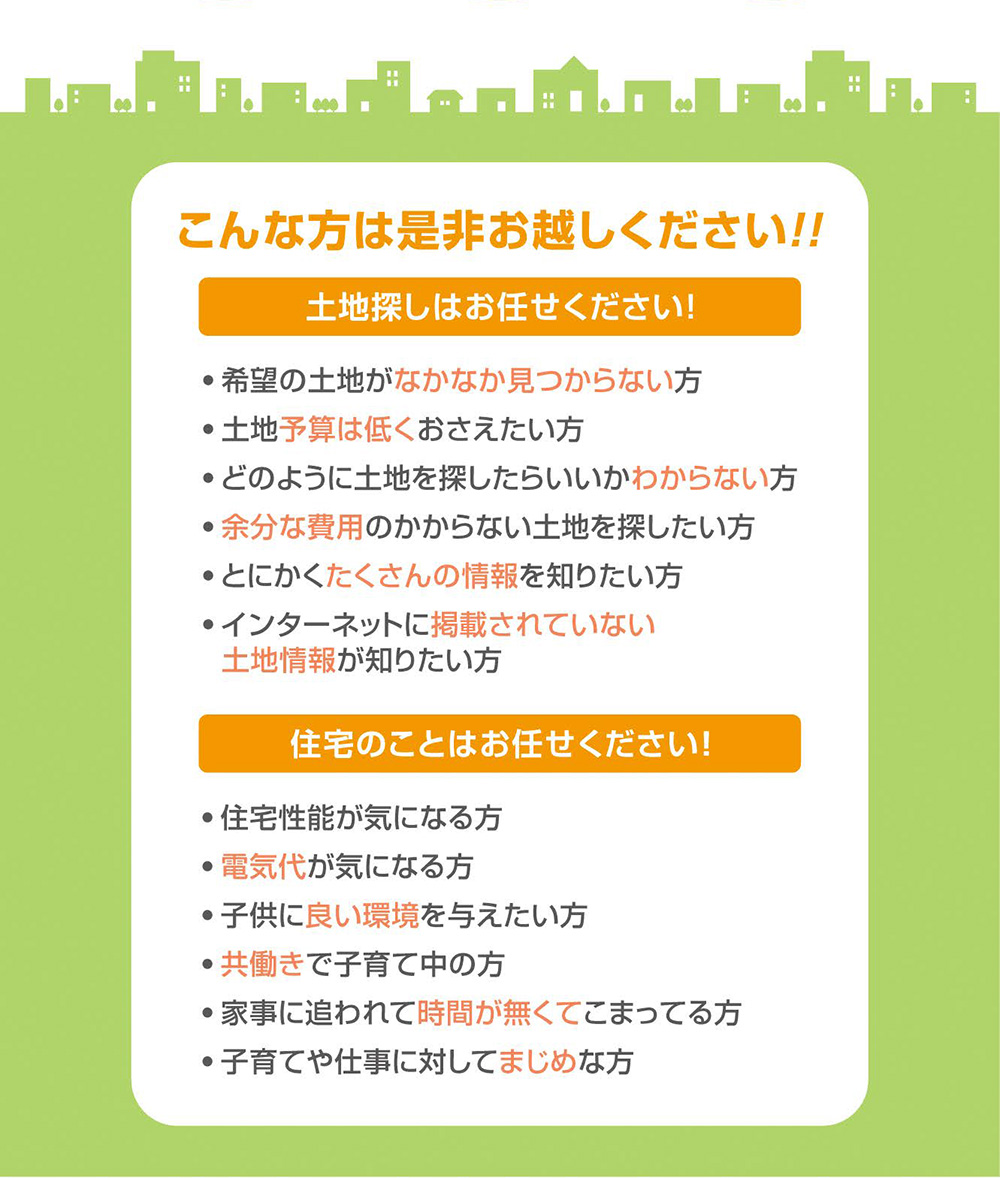 こんな方は是非お越しください!!

土地探しはお任せください!

• 希望の土地がなかなか見つからない方
• 土地予算は低くおさえたい方
• どのように土地を探したらいいかわからない方
• 余分な費用のかからない土地を探したい方
• とにかくたくさんの情報を知りたい方
• インターネットに掲載されていない土地情報が知りたい方

住宅のことはお任せください!

• 住宅性能が気になる方
• 電気代が気になる方
• 子供に良い環境を与えたい方
• 共働きで子育て中の方
• 家事に追われて時間が無くてこまってる方
• 子育てや仕事に対してまじめな方